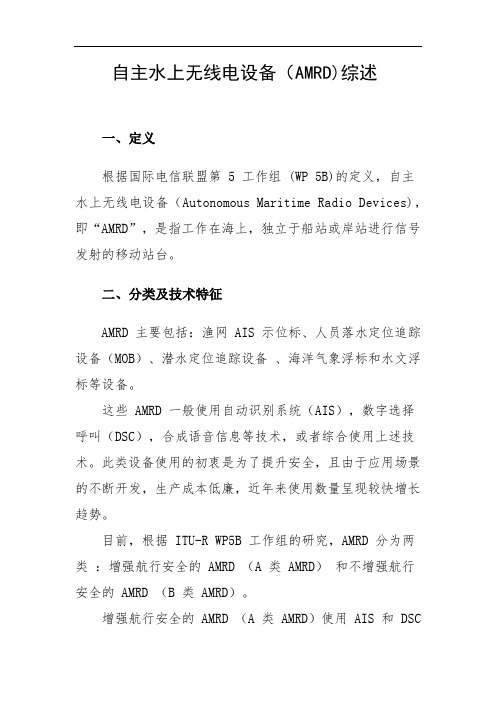 自主水上无线电设备（AMRD)综述

一、定义

根据国际电信联盟第 5 工作组 (WP 5B)的定义，自主水上无线电设备（Autonomous Maritime Radio Devices)，即“AMRD”，是指工作在海上，独立于船站或岸站进行信号发射的移动站台。

二、分类及技术特征

AMRD 主要包括：渔网 AIS 示位标、人员落水定位追踪设备（MOB）、潜水定位追踪设备 、海洋气象浮标和水文浮标等设备。

这些 AMRD 一般使用自动识别系统（AIS），数字选择呼叫（DSC），合成语音信息等技术，或者综合使用上述技术。此类设备使用的初衷是为了提升安全，且由于应用场景的不断开发，生产成本低廉，近年来使用数量呈现较快增长趋势。

目前，根据 ITU-R WP5B 工作组的研究，AMRD 分为两类 ：增强航行安全的 AMRD （A 类 AMRD） 和不增强航行安全的 AMRD （B 类 AMRD）。

增强航行安全的 AMRD （A 类 AMRD）使用 AIS 和 DSC